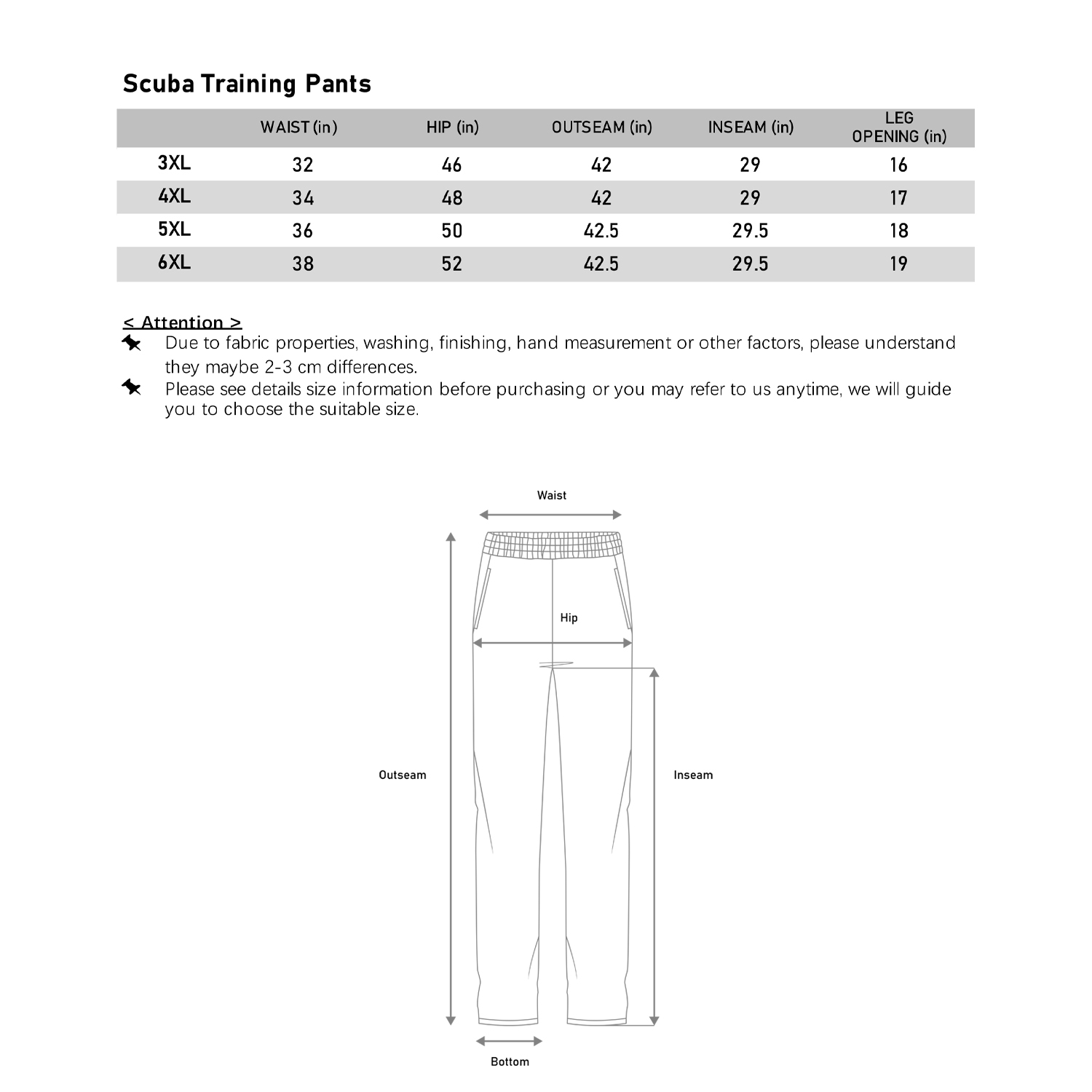 Scuba Training Pants

| | WAIST (in) | HIP (in) | OUTSEAM (in) | INSEAM (in) | LEG OPENING (in) |
|---|---|---|---|---|---|
| 3XL | 32 | 46 | 42 | 29 | 16 |
| 4XL | 34 | 48 | 42 | 29 | 17 |
| 5XL | 36 | 50 | 42.5 | 29.5 | 18 |
| 6XL | 38 | 52 | 42.5 | 29.5 | 19 |

< Attention >
Due to fabric properties, washing, finishing, hand measurement or other factors, please understand they maybe 2-3 cm differences.
Please see details size information before purchasing or you may refer to us anytime, we will guide you to choose the suitable size.

Waist
Hip
Outseam
Inseam
Bottom